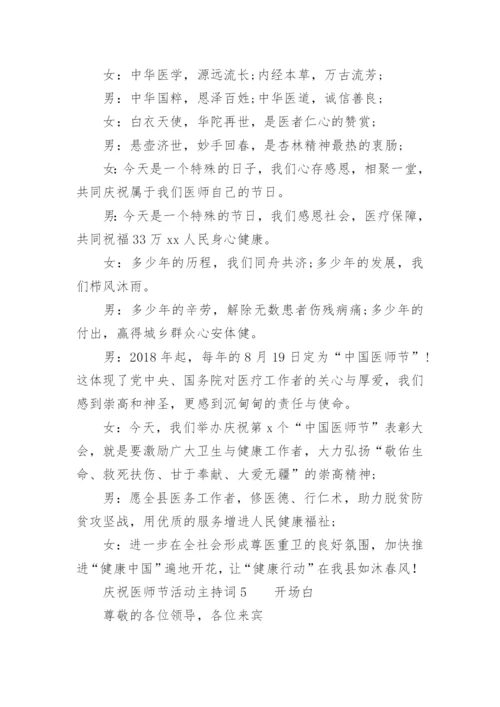 女：中华医学，源远流长；内经本草，万古流芳；

男：中华国粹，恩泽百姓；中华医道，诚信善良；

女：白衣天使，华陀再世，是医者仁心的赞赏；

男：悬壶济世，妙手回春，是杏林精神最热的衷肠；

女：今天是一个特殊的日子，我们心存感恩，相聚一堂，共同庆祝属于我们医师自己的节日。

男：今天是一个特殊的节日，我们感恩社会，医疗保障，共同祝福33万xx人民身心健康。

女：多少年的历程，我们同舟共济；多少年的发展，我们栉风沐雨。

男：多少年的辛劳，解除无数患者伤残病痛；多少年的付出，赢得城乡群众心安体健。

男：2018年起，每年的8月19日定为“中国医师节”！这体现了党中央、国务院对医疗工作者的关心与厚爱，我们感到崇高和神圣，更感到沉甸甸的责任与使命。

女：今天，我们举办庆祝第x个“中国医师节”表彰大会，就是要激励广大卫生与健康工作者，大力弘扬“敬佑生命、救死扶伤、甘于奉献、大爱无疆”的崇高精神；

男：愿全县医务工作者，修医德、行仁术，助力脱贫防贫攻坚战，用优质的服务增进人民健康福祉；

女：进一步在全社会形成尊医重卫的良好氛围，加快推进“健康中国”遍地开花，让“健康行动”在我县如沐春风！

庆祝医师节活动主持词5　　开场白

尊敬的各位领导，各位来宾